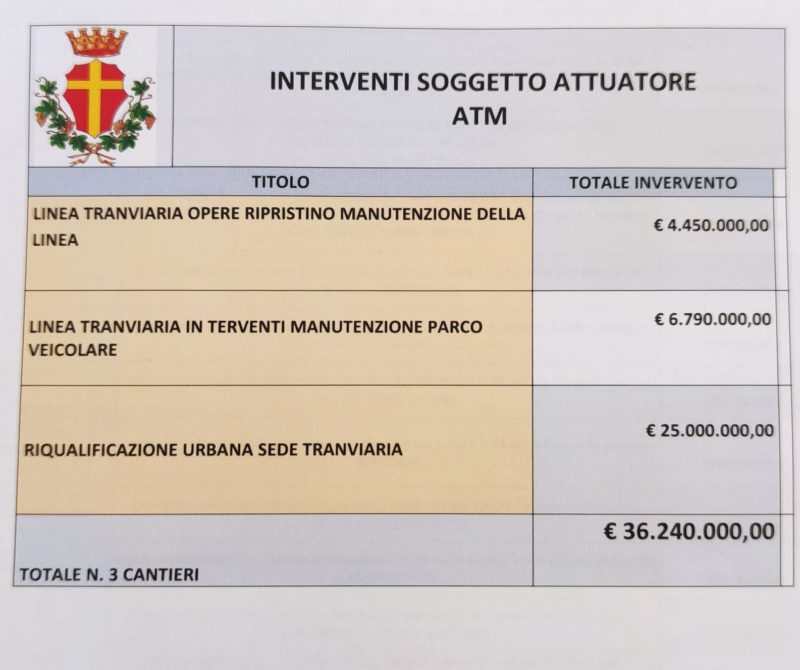 INTERVENTI SOGGETTO ATTUATORE
ATM

| TITOLO | TOTALE INVERVENTO |
|---|---|
| LINEA TRANVIARIA OPERE RIPRISTINO MANUTENZIONE DELLA LINEA | € 4.450.000,00 |
| LINEA TRANVIARIA IN TERVENTI MANUTENZIONE PARCO VEICOLARE | € 6.790.000,00 |
| RIQUALIFICAZIONE URBANA SEDE TRANVIARIA | € 25.000.000,00 |
| TOTALE N. 3 CANTIERI | € 36.240.000,00 |